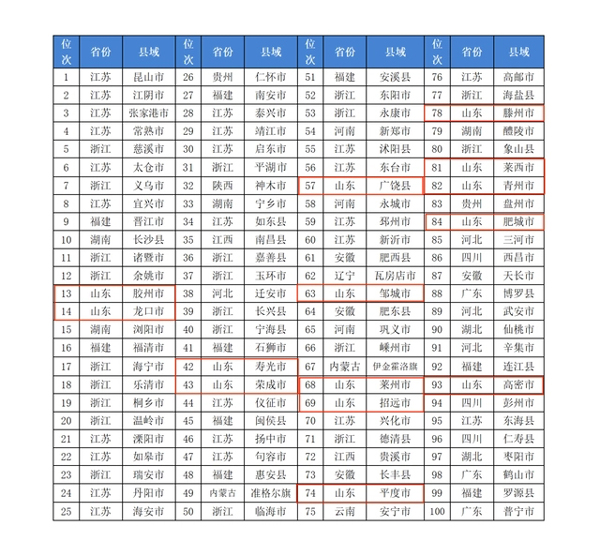 | 位次 | 省份 | 县域 | 位次 | 省份 | 县域 | 位次 | 省份 | 县域 | 位次 | 省份 | 县域 |
|---|---|---|---|---|---|---|---|---|---|---|---|
| 1 | 江苏 | 昆山市 | 26 | 贵州 | 仁怀市 | 51 | 福建 | 安溪县 | 76 | 江苏 | 高邮市 |
| 2 | 江苏 | 江阴市 | 27 | 福建 | 南安市 | 52 | 浙江 | 东阳市 | 77 | 浙江 | 海盐县 |
| 3 | 江苏 | 张家港市 | 28 | 江苏 | 泰兴市 | 53 | 浙江 | 永康市 | 78 | 山东 | 滕州市 |
| 4 | 江苏 | 常熟市 | 29 | 江苏 | 靖江市 | 54 | 河南 | 新郑市 | 79 | 湖南 | 醴陵市 |
| 5 | 浙江 | 慈溪市 | 30 | 江苏 | 启东市 | 55 | 江苏 | 沭阳县 | 80 | 浙江 | 象山县 |
| 6 | 江苏 | 太仓市 | 31 | 浙江 | 平湖市 | 56 | 江苏 | 东台市 | 81 | 山东 | 莱西市 |
| 7 | 浙江 | 义乌市 | 32 | 陕西 | 神木市 | 57 | 山东 | 广饶县 | 82 | 山东 | 青州市 |
| 8 | 江苏 | 宜兴市 | 33 | 湖南 | 宁乡市 | 58 | 河南 | 永城市 | 83 | 贵州 | 盘州市 |
| 9 | 福建 | 晋江市 | 34 | 江苏 | 如东县 | 59 | 江苏 | 邳州市 | 84 | 山东 | 肥城市 |
| 10 | 湖南 | 长沙县 | 35 | 江西 | 南昌县 | 60 | 江苏 | 新沂市 | 85 | 河北 | 三河市 |
| 11 | 浙江 | 诸暨市 | 36 | 浙江 | 嘉善县 | 61 | 安徽 | 肥西县 | 86 | 四川 | 西昌市 |
| 12 | 浙江 | 余姚市 | 37 | 浙江 | 玉环市 | 62 | 辽宁 | 瓦房店市 | 87 | 安徽 | 天长市 |
| 13 | 山东 | 胶州市 | 38 | 河北 | 迁安市 | 63 | 山东 | 邹城市 | 88 | 广东 | 博罗县 |
| 14 | 山东 | 龙口市 | 39 | 浙江 | 长兴县 | 64 | 安徽 | 肥东县 | 89 | 河北 | 武安市 |
| 15 | 湖南 | 浏阳市 | 40 | 浙江 | 宁海县 | 65 | 河南 | 巩义市 | 90 | 湖北 | 仙桃市 |
| 16 | 福建 | 福清市 | 41 | 福建 | 石狮市 | 66 | 浙江 | 嵊州市 | 91 | 河北 | 辛集市 |
| 17 | 浙江 | 海宁市 | 42 | 山东 | 寿光市 | 67 | 内蒙古 | 伊金霍洛旗 | 92 | 福建 | 连江县 |
| 18 | 浙江 | 乐清市 | 43 | 山东 | 荣成市 | 68 | 山东 | 莱州市 | 93 | 山东 | 高密市 |
| 19 | 浙江 | 桐乡市 | 44 | 江苏 | 仪征市 | 69 | 山东 | 招远市 | 94 | 四川 | 彭州市 |
| 20 | 浙江 | 温岭市 | 45 | 福建 | 闽侯县 | 70 | 江苏 | 兴化市 | 95 | 江苏 | 东海县 |
| 21 | 江苏 | 溧阳市 | 46 | 江苏 | 扬中市 | 71 | 浙江 | 德清县 | 96 | 四川 | 仁寿县 |
| 22 | 江苏 | 如皋市 | 47 | 江苏 | 句容市 | 72 | 江西 | 贵溪市 | 97 | 湖北 | 枣阳市 |
| 23 | 浙江 | 瑞安市 | 48 | 福建 | 惠安县 | 73 | 安徽 | 长丰县 | 98 | 广东 | 鹤山市 |
| 24 | 江苏 | 丹阳市 | 49 | 内蒙古 | 准格尔旗 | 74 | 山东 | 平度市 | 99 | 福建 | 罗源县 |
| 25 | 江苏 | 海安市 | 50 | 浙江 | 临海市 | 75 | 云南 | 安宁市 | 100 | 广东 | 普宁市 |